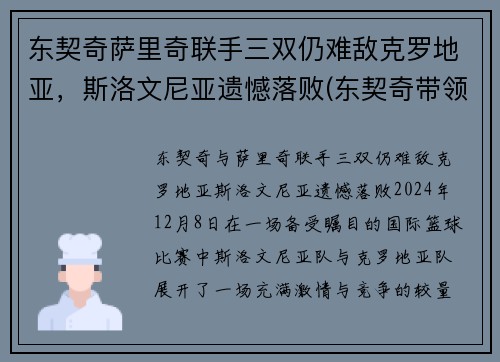 东契奇萨里奇联手三双仍难敌克罗地亚，斯洛文尼亚遗憾落败(东契奇带领

东契奇与萨里奇联手三双仍难敌克罗地亚斯洛文尼亚遗憾落败2024年12月8日在一场备受瞩目的国际篮球比赛中斯洛文尼亚队与克罗地亚队展开了一场充满激情与竞争的较量